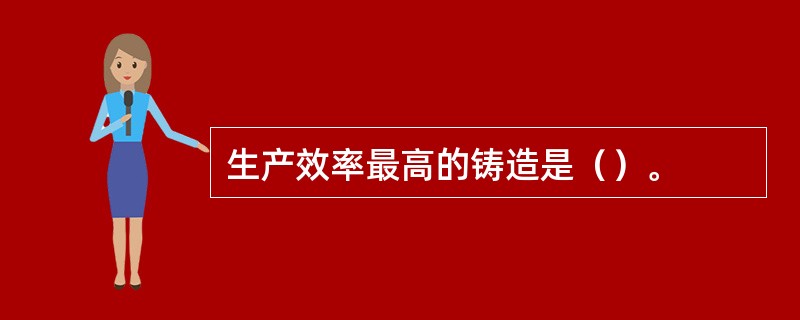 生产效率最高的铸造是（）。